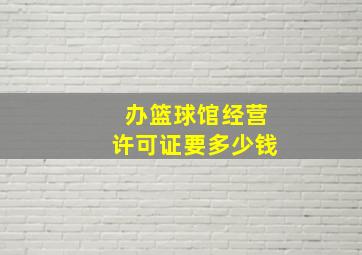 办篮球馆经营
许可证要多少钱